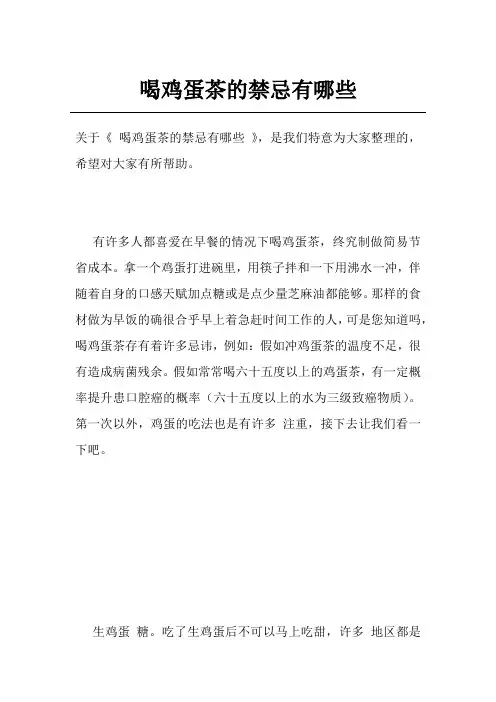 喝鸡蛋茶的禁忌有哪些

关于《 喝鸡蛋茶的禁忌有哪些 》，是我们特意为大家整理的，希望对大家有所帮助。

有许多人都喜爱在早餐的情况下喝鸡蛋茶，终究制做简易节省成本。拿一个鸡蛋打进碗里，用筷子拌和一下用沸水一冲，伴随着自身的口感天赋加点糖或是点少量芝麻油都能够。那样的食材做为早饭的确很合乎早上着急赶时间工作的人，可是您知道吗，喝鸡蛋茶存有着许多忌讳，例如：假如冲鸡蛋茶的温度不足，很有造成病菌残余。假如常常喝六十五度以上的鸡蛋茶，有一定概率提升患口腔癌的概率（六十五度以上的水为三级致癌物质）。第一次以外，鸡蛋的吃法也是有许多 注重，接下去让我们看一下吧。

生鸡蛋 糖。吃了生鸡蛋后不可以马上吃甜，许多 地区都是